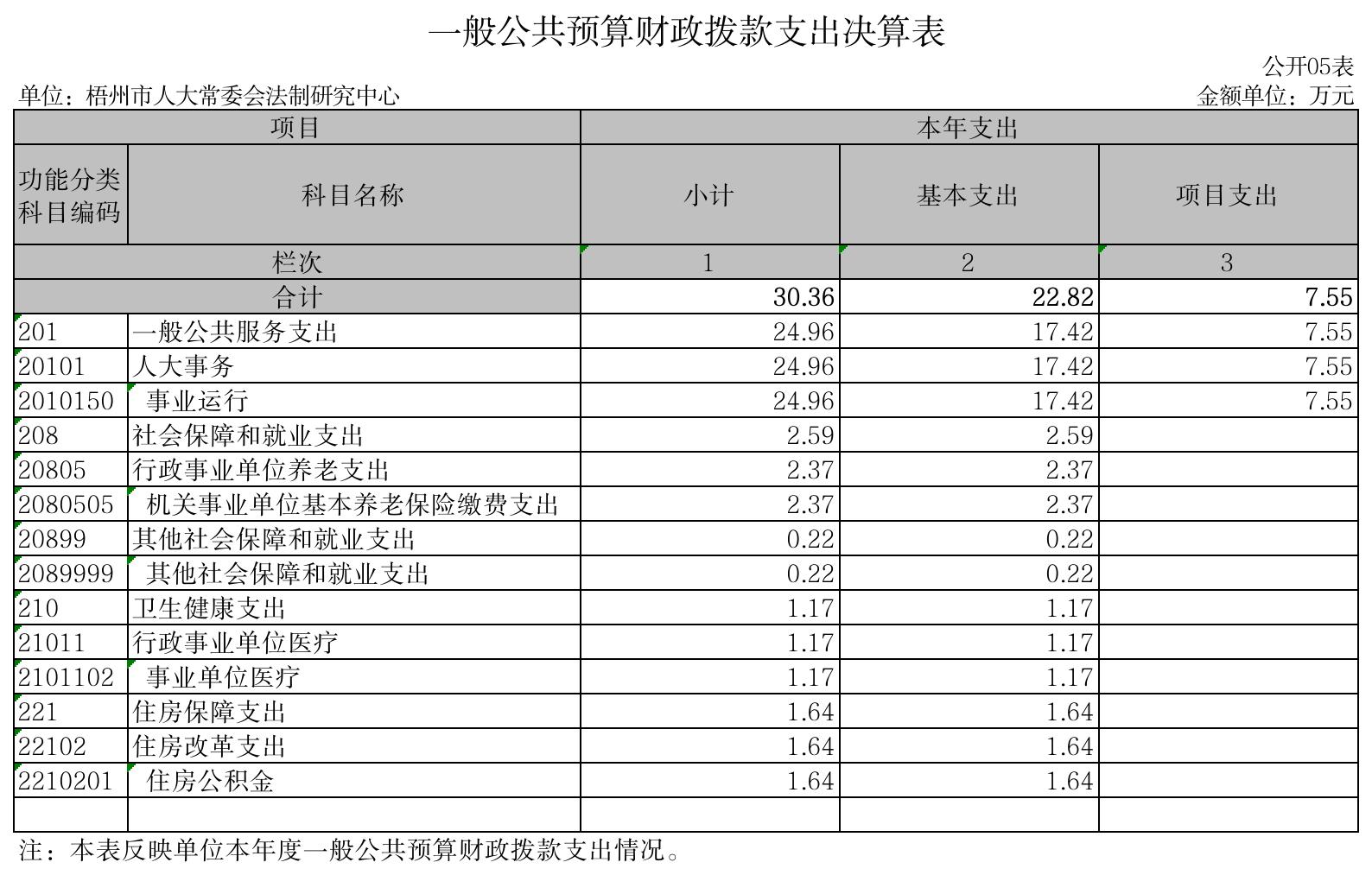 一般公共预算财政拨款支出决算表

公开05表

单位：梧州市人大常委会法制研究中心

金额单位：万元

| 项目 | | 本年支出 | | |
|---|---|---|---|---|
| 功能分类科目编码 | 科目名称 | 小计 | 基本支出 | 项目支出 |
| 栏次 | | 1 | 2 | 3 |
| 合计 | | 30.36 | 22.82 | 7.55 |
| 201 | 一般公共服务支出 | 24.96 | 17.42 | 7.55 |
| 20101 | 人大事务 | 24.96 | 17.42 | 7.55 |
| 2010150 | 事业运行 | 24.96 | 17.42 | 7.55 |
| 208 | 社会保障和就业支出 | 2.59 | 2.59 | |
| 20805 | 行政事业单位养老支出 | 2.37 | 2.37 | |
| 2080505 | 机关事业单位基本养老保险缴费支出 | 2.37 | 2.37 | |
| 20899 | 其他社会保障和就业支出 | 0.22 | 0.22 | |
| 2089999 | 其他社会保障和就业支出 | 0.22 | 0.22 | |
| 210 | 卫生健康支出 | 1.17 | 1.17 | |
| 21011 | 行政事业单位医疗 | 1.17 | 1.17 | |
| 2101102 | 事业单位医疗 | 1.17 | 1.17 | |
| 221 | 住房保障支出 | 1.64 | 1.64 | |
| 22102 | 住房改革支出 | 1.64 | 1.64 | |
| 2210201 | 住房公积金 | 1.64 | 1.64 | |
| | | | | |

注：本表反映单位本年度一般公共预算财政拨款支出情况。